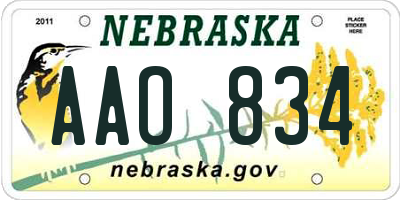 2011

NEBRASKA

PLACE STICKER HERE

AAO 834

nebraska.gov